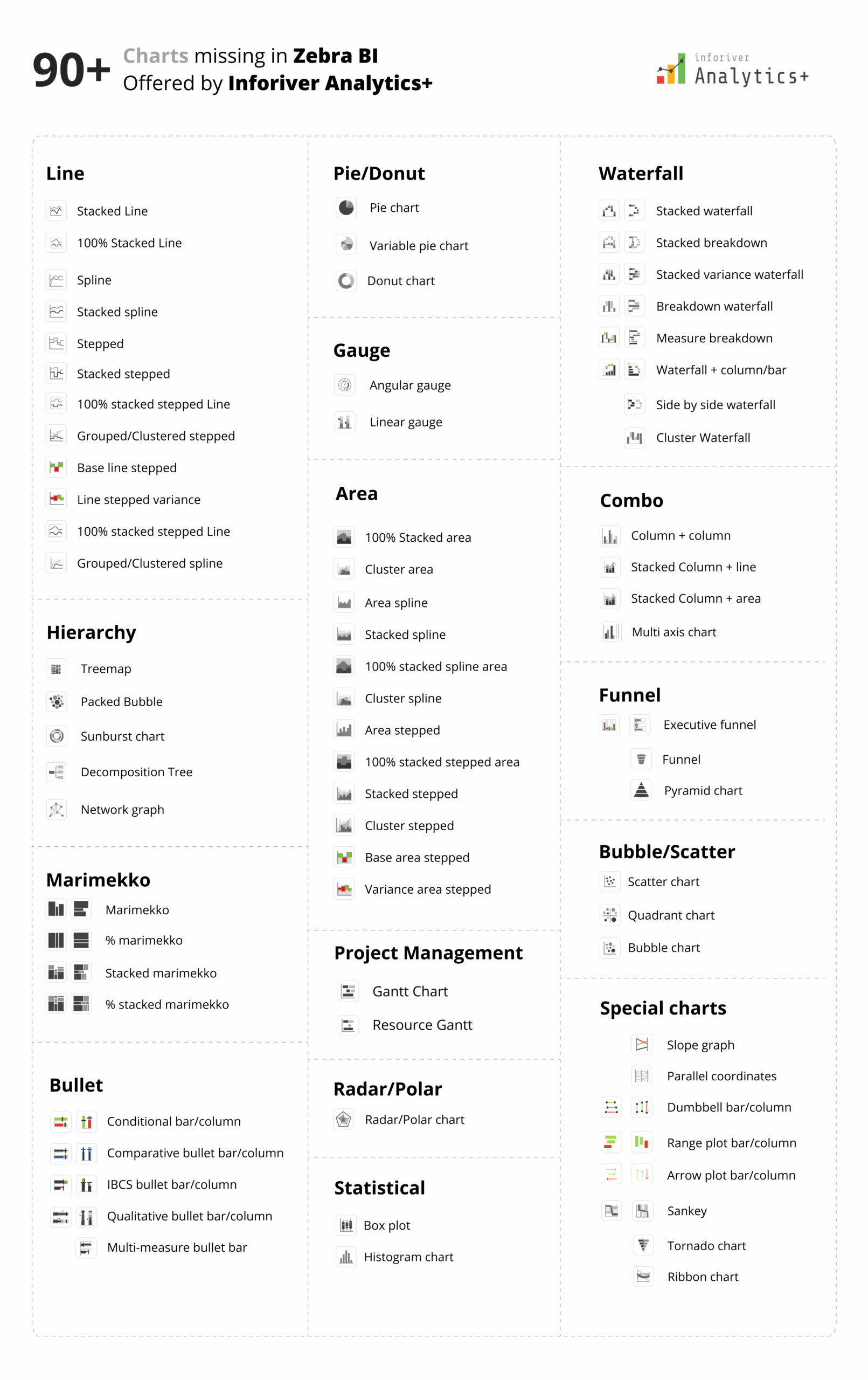 90+ Charts missing in Zebra BI
Offered by Inforiver Analytics+

inforiver
Analytics+

Line
Stacked Line
100% Stacked Line
Spline
Stacked spline
Stepped
Stacked stepped
100% stacked stepped Line
Grouped/Clustered stepped
Base line stepped
Line stepped variance
100% stacked stepped Line
Grouped/Clustered spline

Hierarchy
Treemap
Packed Bubble
Sunburst chart
Decomposition Tree
Network graph

Marimekko
Marimekko
% marimekko
Stacked marimekko
% stacked marimekko

Bullet
Conditional bar/column
Comparative bullet bar/column
IBCS bullet bar/column
Qualitative bullet bar/column
Multi-measure bullet bar

Pie/Donut
Pie chart
Variable pie chart
Donut chart

Gauge
Angular gauge
Linear gauge

Area
100% Stacked area
Cluster area
Area spline
Stacked spline
100% stacked spline area
Cluster spline
Area stepped
100% stacked stepped area
Stacked stepped
Cluster stepped
Base area stepped
Variance area stepped

Project Management
Gantt Chart
Resource Gantt

Radar/Polar
Radar/Polar chart

Statistical
Box plot
Histogram chart

Waterfall
Stacked waterfall
Stacked breakdown
Stacked variance waterfall
Breakdown waterfall
Measure breakdown
Waterfall + column/bar
Side by side waterfall
Cluster Waterfall

Combo
Column + column
Stacked Column + line
Stacked Column + area
Multi axis chart

Funnel
Executive funnel
Funnel
Pyramid chart

Bubble/Scatter
Scatter chart
Quadrant chart
Bubble chart

Special charts
Slope graph
Parallel coordinates
Dumbbell bar/column
Range plot bar/column
Arrow plot bar/column
Sankey
Tornado chart
Ribbon chart